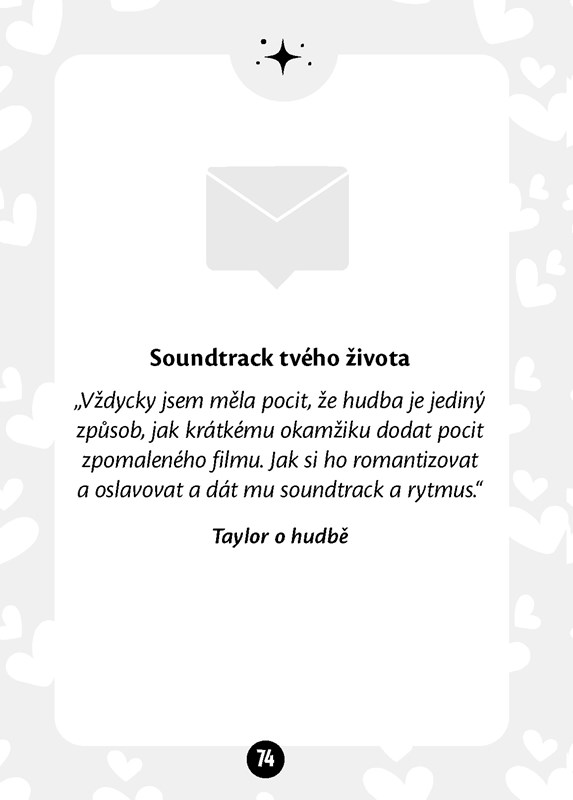 Soundtrack tvého života

„Vždycky jsem měla pocit, že hudba je jediný způsob, jak krátkému okamžiku dodat pocit zpomaleného filmu. Jak si ho romantizovat a oslavovat a dát mu soundtrack a rytmus.“

Taylor o hudbě

74